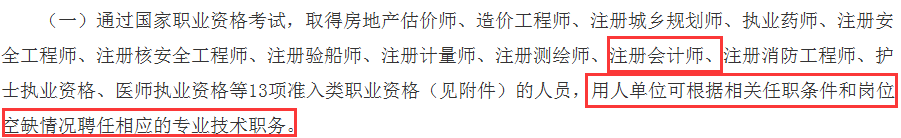 （一）通过国家职业资格考试，取得房地产估价师、造价工程师、注册城乡规划师、执业药师、注册安全工程师、注册核安全工程师、注册验船师、注册计量师、注册测绘师、注册会计师、注册消防工程师、护士执业资格、医师执业资格等13项准入类职业资格（见附件）的人员，用人单位可根据相关任职条件和岗位空缺情况聘任相应的专业技术职务。